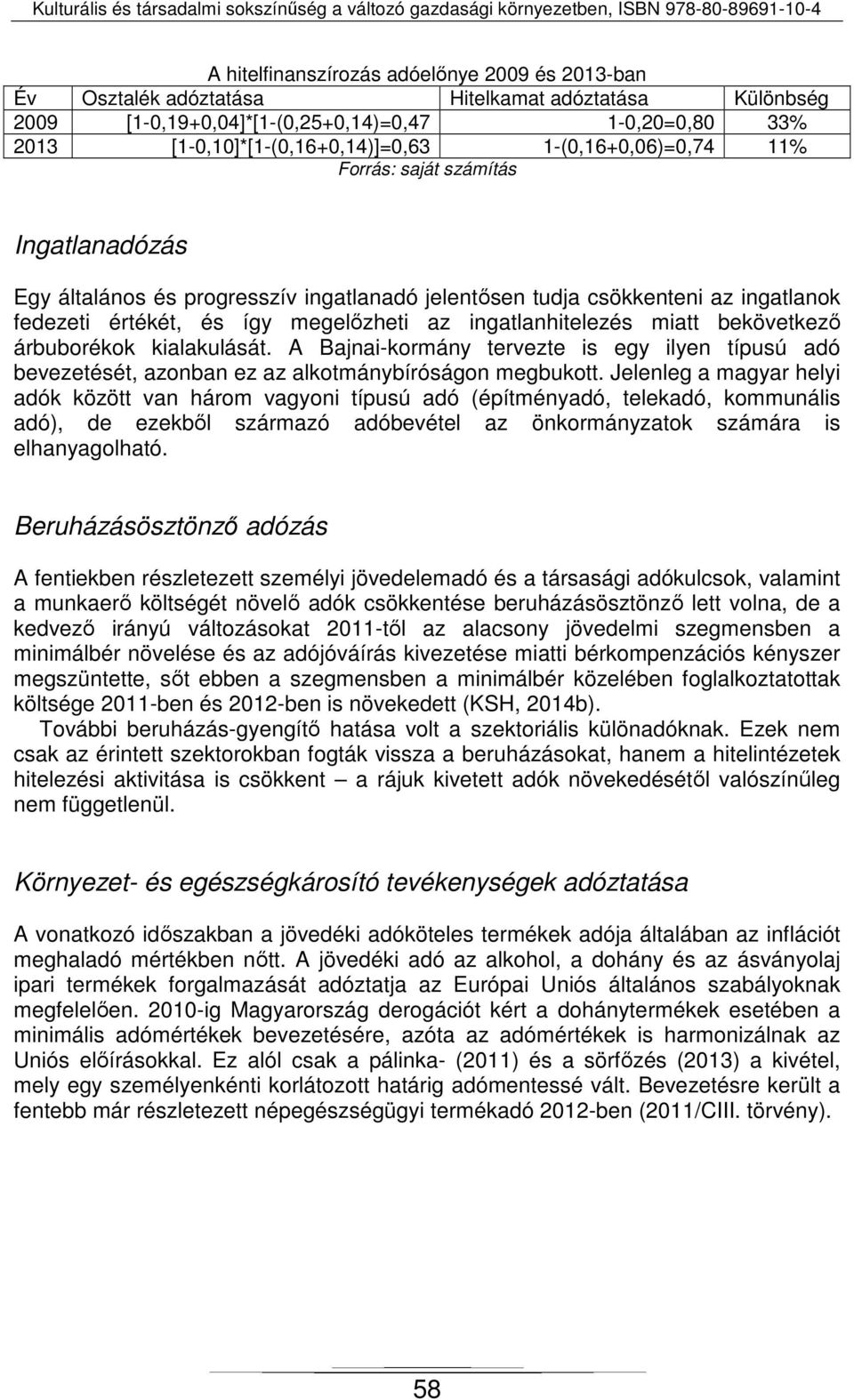 Kulturális és társadalmi sokszínűség a változó gazdasági környezetben, ISBN 978-80-89691-10-4

A hitelfinanszírozás adóelőnye 2009 és 2013-ban

| Év | Osztalék adóztatása | Hitelkamat adóztatása | Különbség |
|---|---|---|---|
| 2009 | [1-0,19+0,04]*[1-(0,25+0,14)=0,47 | 1-0,20=0,80 | 33% |
| 2013 | [1-0,10]*[1-(0,16+0,14)]=0,63 | 1-(0,16+0,06)=0,74 | 11% |

Forrás: saját számítás

Ingatlanadózás

Egy általános és progresszív ingatlanadó jelentősen tudja csökkenteni az ingatlanok fedezeti értékét, és így megelőzheti az ingatlanhitelezés miatt bekövetkező árbuborékok kialakulását. A Bajnai-kormány tervezte is egy ilyen típusú adó bevezetését, azonban ez az alkotmánybíróságon megbukott. Jelenleg a magyar helyi adók között van három vagyoni típusú adó (építményadó, telekadó, kommunális adó), de ezekből származó adóbevétel az önkormányzatok számára is elhanyagolható.

Beruházásösztönző adózás

A fentiekben részletezett személyi jövedelemadó és a társasági adókulcsok, valamint a munkaerő költségét növelő adók csökkentése beruházásösztönző lett volna, de a kedvező irányú változásokat 2011-től az alacsony jövedelmi szegmensben a minimálbér növelése és az adójóváírás kivezetése miatti bérkompenzációs kényszer megszüntette, sőt ebben a szegmensben a minimálbér közelében foglalkoztatottak költsége 2011-ben és 2012-ben is növekedett (KSH, 2014b).

További beruházás-gyengítő hatása volt a szektoriális különadóknak. Ezek nem csak az érintett szektorokban fogták vissza a beruházásokat, hanem a hitelintézetek hitelezési aktivitása is csökkent – a rájuk kivetett adók növekedésétől valószínűleg nem függetlenül.

Környezet- és egészségkárosító tevékenységek adóztatása

A vonatkozó időszakban a jövedéki adóköteles termékek adója általában az inflációt meghaladó mértékben nőtt. A jövedéki adó az alkohol, a dohány és az ásványolaj ipari termékek forgalmazását adóztatja az Európai Uniós általános szabályoknak megfelelően. 2010-ig Magyarország derogációt kért a dohánytermékek esetében a minimális adómértékek bevezetésére, azóta az adómértékek is harmonizálnak az Uniós előírásokkal. Ez alól csak a pálinka- (2011) és a sörfőzés (2013) a kivétel, mely egy személyenkénti korlátozott határig adómentessé vált. Bevezetésre került a fentebb már részletezett népegészségügyi termékadó 2012-ben (2011/CIII. törvény).

58